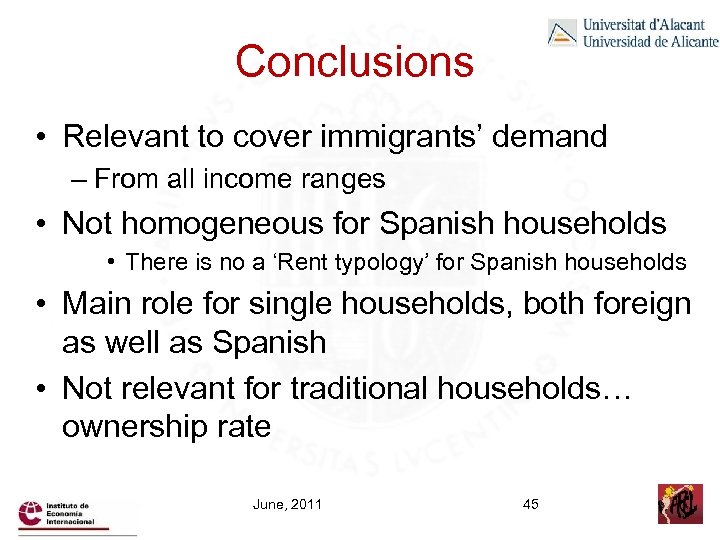 Universitat d'Alacant
Universidad de Alicante

Conclusions

• Relevant to cover immigrants' demand
– From all income ranges
• Not homogeneous for Spanish households
• There is no a 'Rent typology' for Spanish households
• Main role for single households, both foreign as well as Spanish
• Not relevant for traditional households… ownership rate

Instituto de Economía Internacional

June, 2011

45

AREL